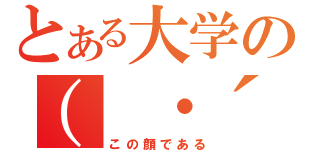 とある大学の
（ ・´
この顔である